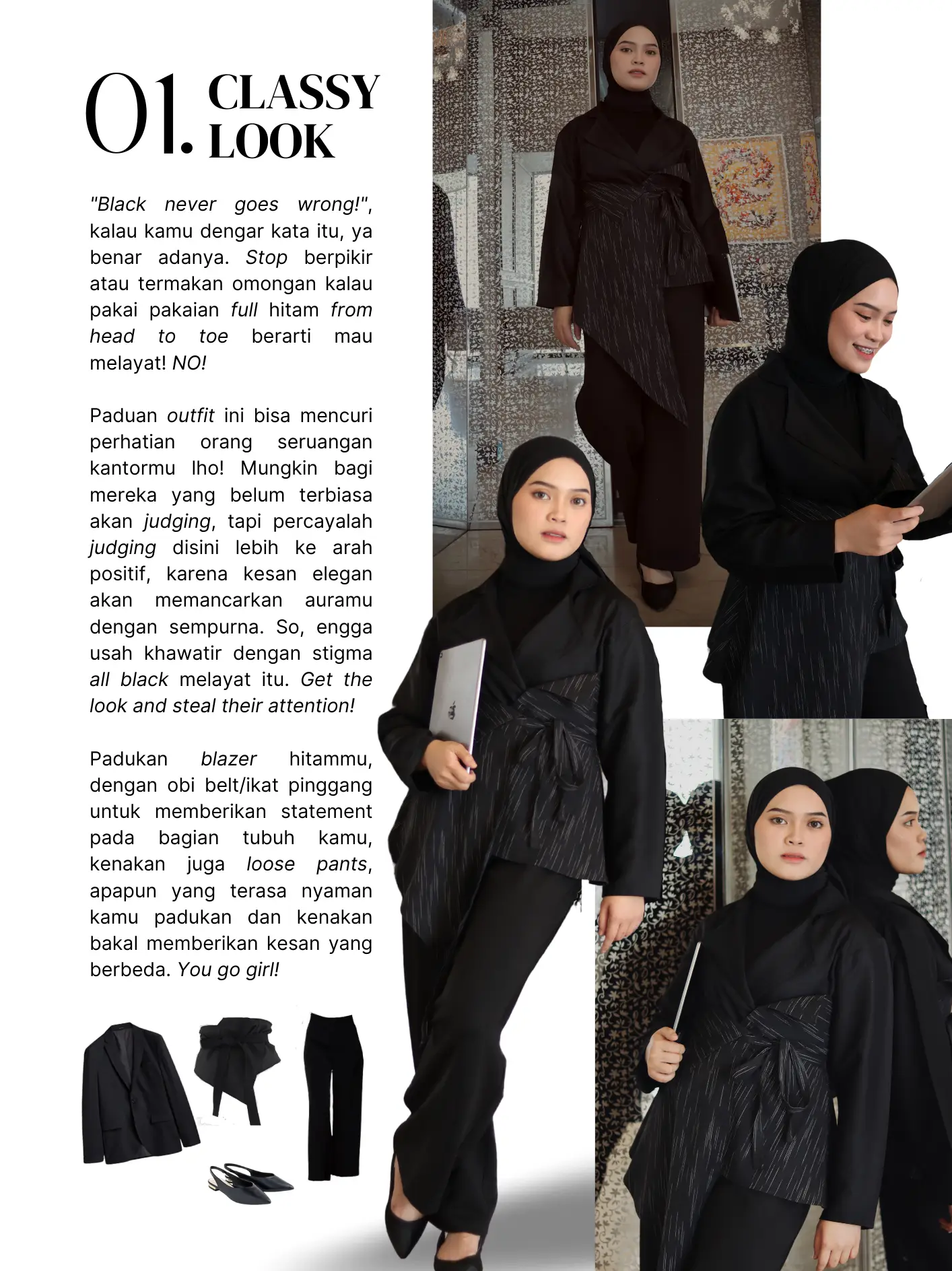 01. CLASSY LOOK

"Black never goes wrong!", kalau kamu dengar kata itu, ya benar adanya. Stop berpikir atau termakan omongan kalau pakai pakaian full hitam from head to toe berarti mau melayat! NO!

Paduan outfit ini bisa mencuri perhatian orang seruangan kantormu lho! Mungkin bagi mereka yang belum terbiasa akan judging, tapi percayalah judging disini lebih ke arah positif, karena kesan elegan akan memancarkan auramu dengan sempurna. So, engga usah khawatir dengan stigma all black melayat itu. Get the look and steal their attention!

Padukan blazer hitammu, dengan obi belt/ikat pinggang untuk memberikan statement pada bagian tubuh kamu, kenakan juga loose pants, apapun yang terasa nyaman kamu padukan dan kenakan bakal memberikan kesan yang berbeda. You go girl!